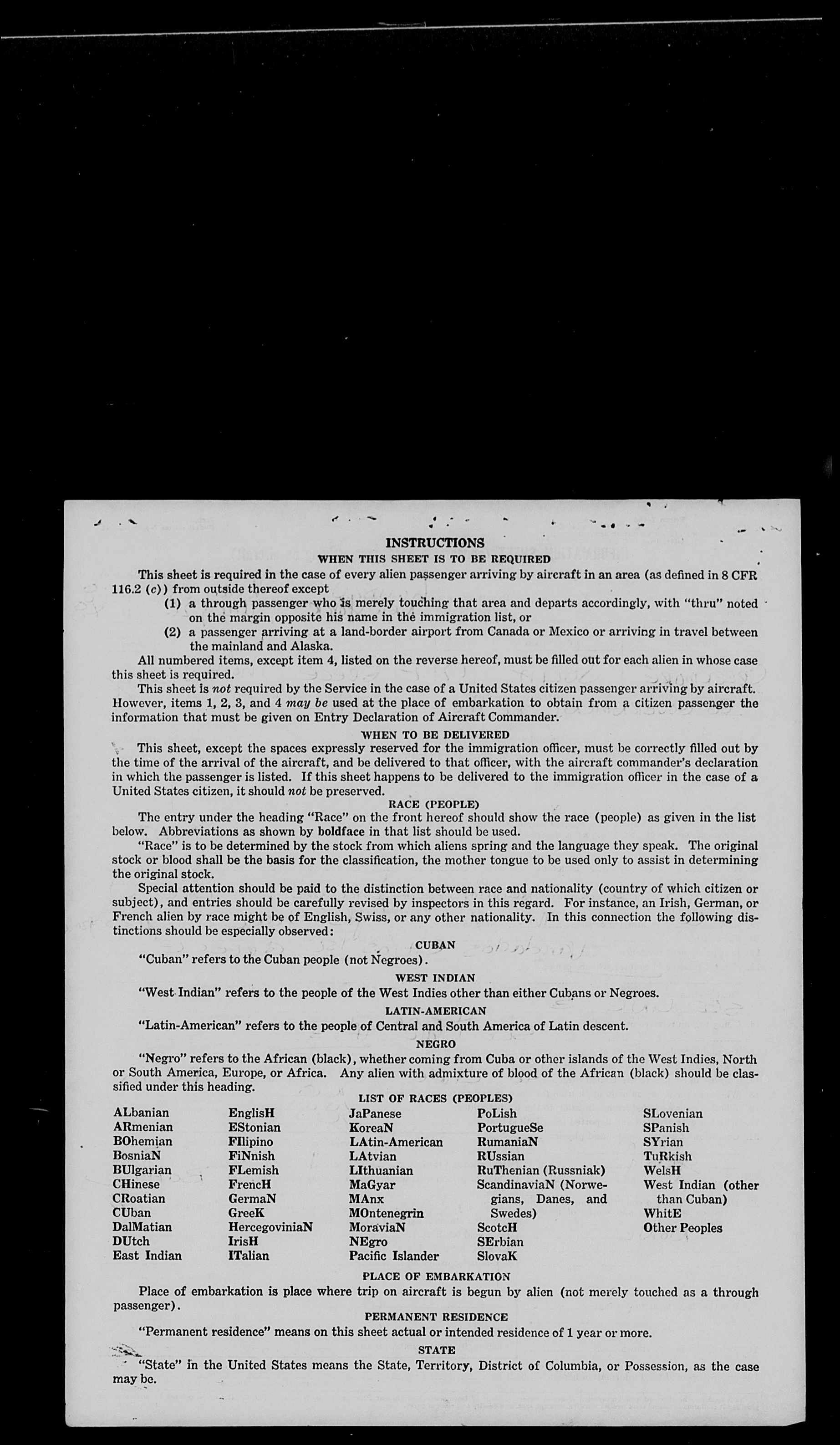 INSTRUCTIONS
WHEN THIS SHEET IS TO BE REQUIRED

This sheet is required in the case of every alien passenger arriving by aircraft in an area (as defined in 8 CFR 116.2 (c)) from outside thereof except

(1) a through passenger who is merely touching that area and departs accordingly, with "thru" noted on the margin opposite his name in the immigration list, or

(2) a passenger arriving at a land-border airport from Canada or Mexico or arriving in travel between the mainland and Alaska.

All numbered items, except item 4, listed on the reverse hereof, must be filled out for each alien in whose case this sheet is required.

This sheet is not required by the Service in the case of a United States citizen passenger arriving by aircraft. However, items 1, 2, 3, and 4 may be used at the place of embarkation to obtain from a citizen passenger the information that must be given on Entry Declaration of Aircraft Commander.

WHEN TO BE DELIVERED

This sheet, except the spaces expressly reserved for the immigration officer, must be correctly filled out by the time of the arrival of the aircraft, and be delivered to that officer, with the aircraft commander's declaration in which the passenger is listed. If this sheet happens to be delivered to the immigration officer in the case of a United States citizen, it should not be preserved.

RACE (PEOPLE)

The entry under the heading "Race" on the front hereof should show the race (people) as given in the list below. Abbreviations as shown by boldface in that list should be used.

"Race" is to be determined by the stock from which aliens spring and the language they speak. The original stock or blood shall be the basis for the classification, the mother tongue to be used only to assist in determining the original stock.

Special attention should be paid to the distinction between race and nationality (country of which citizen or subject), and entries should be carefully revised by inspectors in this regard. For instance, an Irish, German, or French alien by race might be of English, Swiss, or any other nationality. In this connection the following distinctions should be especially observed:

CUBAN

"Cuban" refers to the Cuban people (not Negroes).

WEST INDIAN

"West Indian" refers to the people of the West Indies other than either Cubans or Negroes.

LATIN-AMERICAN

"Latin-American" refers to the people of Central and South America of Latin descent.

NEGRO

"Negro" refers to the African (black), whether coming from Cuba or other islands of the West Indies, North or South America, Europe, or Africa. Any alien with admixture of blood of the African (black) should be classified under this heading.

LIST OF RACES (PEOPLES)

ALbanian
ARmenian
BOhemian
BosniaN
BUlgarian
CHinese
CRoatian
CUban
DalMatian
DUtch
East Indian

EnglisH
EStonian
FIlipino
FiNnish
FLemish
FrencH
GermaN
GreeK
HercegoviniaN
IrisH
ITalian

JaPanese
KoreaN
LAtin-American
LAtvian
LIthuanian
MaGyar
MAnx
MOntenegrin
MoraviaN
NEgro
Pacific Islander

PoLish
PortugueSe
RumaniaN
RUssian
RuThenian (Russniak)
ScandinaviaN (Norwegians, Danes, and Swedes)
ScotcH
SErbian
SlovaK

SLovenian
SPanish
SYrian
TuRkish
WelsH
West Indian (other than Cuban)
WhitE
Other Peoples

PLACE OF EMBARKATION

Place of embarkation is place where trip on aircraft is begun by alien (not merely touched as a through passenger).

PERMANENT RESIDENCE

"Permanent residence" means on this sheet actual or intended residence of 1 year or more.

STATE

"State" in the United States means the State, Territory, District of Columbia, or Possession, as the case may be.